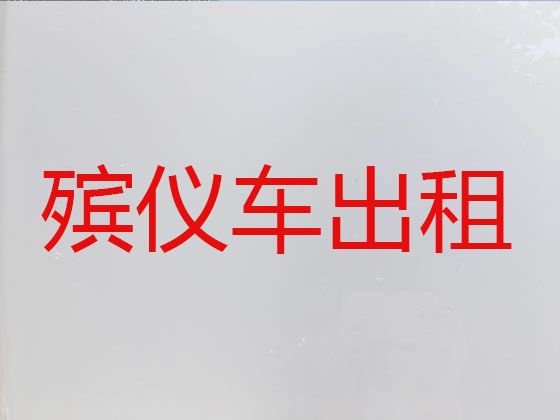 殡仪车出租